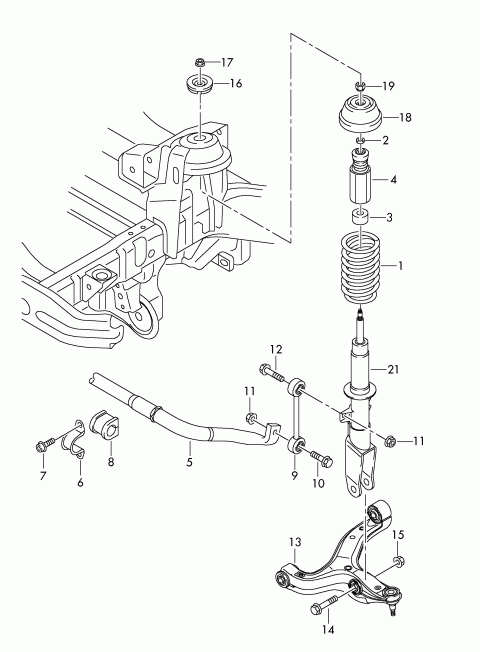 17
16
19
18
2
4
3
1
12
21
11
11
7
6
8
5
9
10
13
15
14